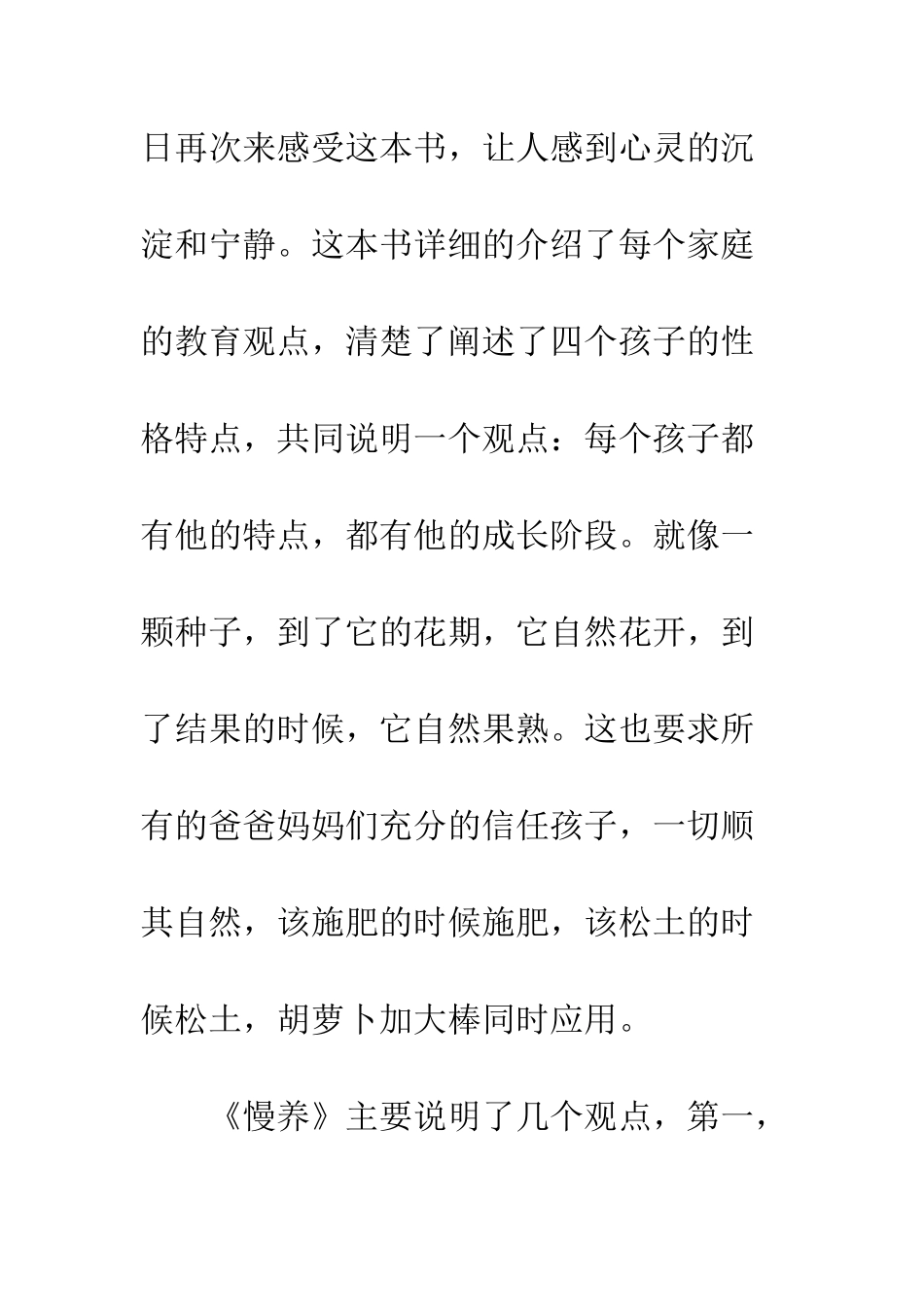 日再次来感受这本书，让人感到心灵的沉淀和宁静。这本书详细的介绍了每个家庭的教育观点，清楚了阐述了四个孩子的性格特点，共同说明一个观点：每个孩子都有他的特点，都有他的成长阶段。就像一颗种子，到了它的花期，它自然花开，到了结果的时候，它自然果熟。这也要求所有的爸爸妈妈们充分的信任孩子，一切顺其自然，该施肥的时候施肥，该松土的时候松土，胡萝卜加大棒同时应用。

《慢养》主要说明了几个观点，第一，